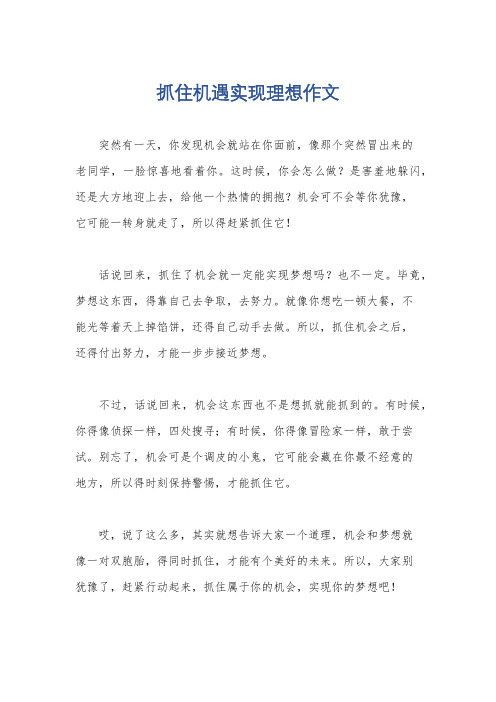 抓住机遇实现理想作文

突然有一天，你发现机会就站在你面前，像那个突然冒出来的老同学，一脸惊喜地看着你。这时候，你会怎么做？是害羞地躲闪，还是大方地迎上去，给他一个热情的拥抱？机会可不会等你犹豫，它可能一转身就走了，所以得赶紧抓住它！

话说回来，抓住了机会就一定能实现梦想吗？也不一定。毕竟，梦想这东西，得靠自己去争取，去努力。就像你想吃一顿大餐，不能光等着天上掉馅饼，还得自己动手去做。所以，抓住机会之后，还得付出努力，才能一步步接近梦想。

不过，话说回来，机会这东西也不是想抓就能抓到的。有时候，你得像侦探一样，四处搜寻；有时候，你得像冒险家一样，敢于尝试。别忘了，机会可是个调皮的小鬼，它可能会藏在你最不经意的地方，所以得时刻保持警惕，才能抓住它。

哎，说了这么多，其实就想告诉大家一个道理，机会和梦想就像一对双胞胎，得同时抓住，才能有个美好的未来。所以，大家别犹豫了，赶紧行动起来，抓住属于你的机会，实现你的梦想吧！